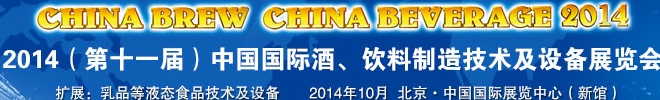 CHINA BREW CHINA BEVERAGE 2014

2014（第十一届）中国国际酒、饮料制造技术及设备展览会

扩展：乳品等液态食品技术及设备 2014年10月 北京·中国国际展览中心（新馆）